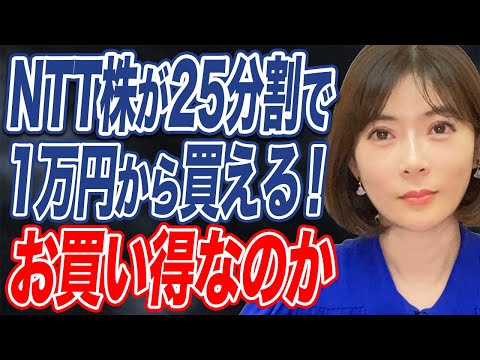 NTT株が25分割で
1万円から買える！
お買い得なのか